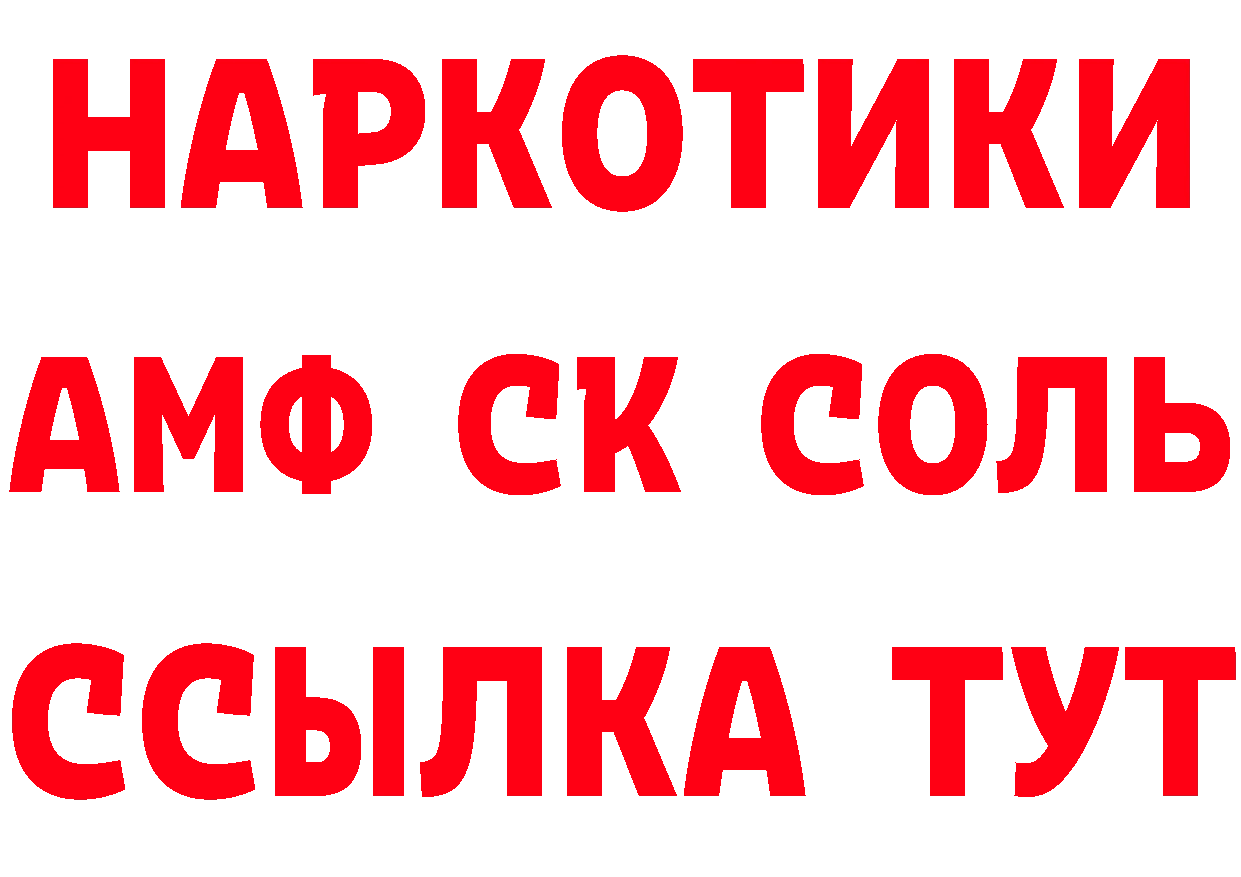 НАРКОТИКИ
АМФ СК СОЛЬ
ССЫЛКА ТУТ